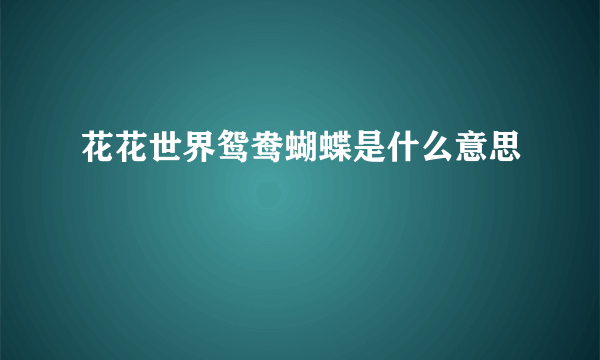 花花世界鸳鸯蝴蝶是什么意思